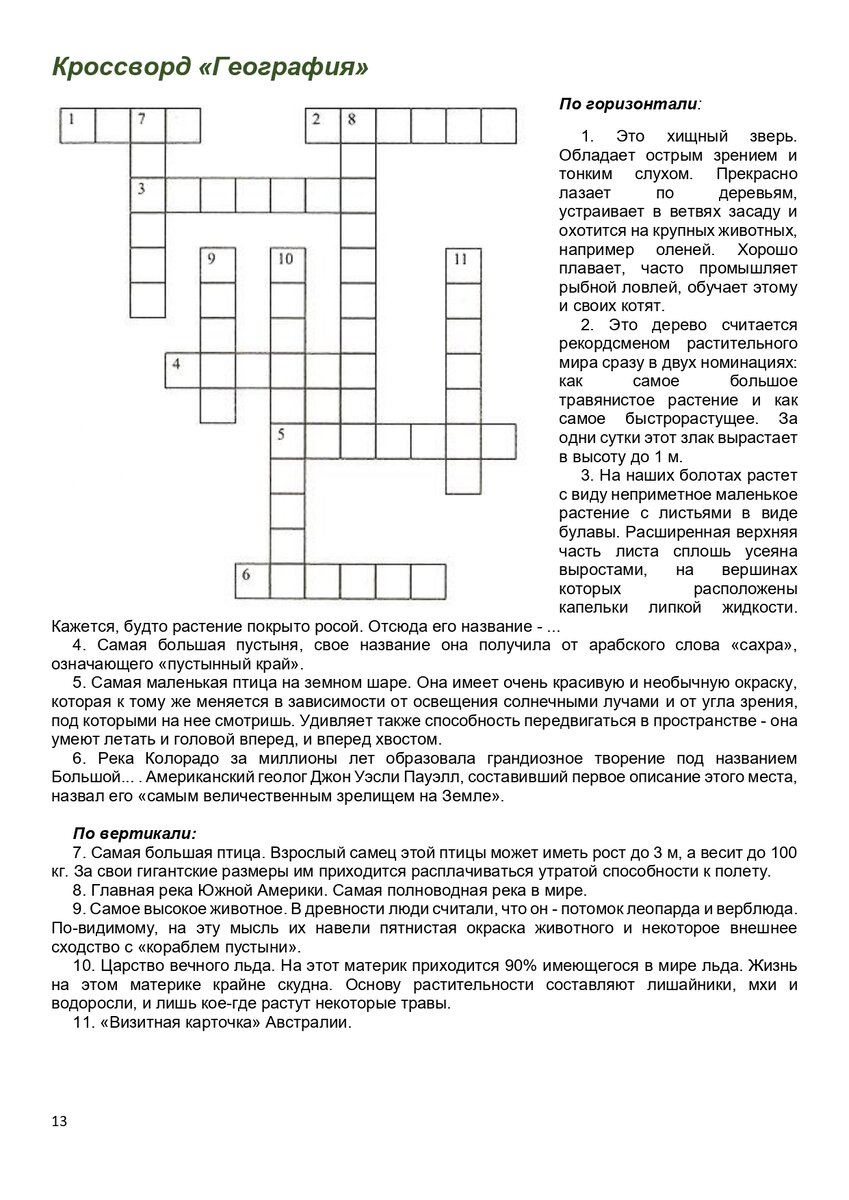 Кроссворд «География»

1 7 2 8 3 9 10 11 4 5 6

По горизонтали:

1. Это хищный зверь. Обладает острым зрением и тонким слухом. Прекрасно лазает по деревьям, устраивает в ветвях засаду и охотится на крупных животных, например оленей. Хорошо плавает, часто промышляет рыбной ловлей, обучает этому и своих котят.

2. Это дерево считается рекордсменом растительного мира сразу в двух номинациях: как самое большое травянистое растение и как самое быстрорастущее. За одни сутки этот злак вырастает в высоту до 1 м.

3. На наших болотах растет с виду неприметное маленькое растение с листьями в виде булавы. Расширенная верхняя часть листа сплошь усеяна выростами, на вершинах которых расположены капельки липкой жидкости. Кажется, будто растение покрыто росой. Отсюда его название - ...

4. Самая большая пустыня, свое название она получила от арабского слова «сахра», означающего «пустынный край».

5. Самая маленькая птица на земном шаре. Она имеет очень красивую и необычную окраску, которая к тому же меняется в зависимости от освещения солнечными лучами и от угла зрения, под которыми на нее смотришь. Удивляет также способность передвигаться в пространстве - она умеют летать и головой вперед, и вперед хвостом.

6. Река Колорадо за миллионы лет образовала грандиозное творение под названием Большой... . Американский геолог Джон Уэсли Пауэлл, составивший первое описание этого места, назвал его «самым величественным зрелищем на Земле».

По вертикали:

7. Самая большая птица. Взрослый самец этой птицы может иметь рост до 3 м, а весит до 100 кг. За свои гигантские размеры им приходится расплачиваться утратой способности к полету.

8. Главная река Южной Америки. Самая полноводная река в мире.

9. Самое высокое животное. В древности люди считали, что он - потомок леопарда и верблюда. По-видимому, на эту мысль их навели пятнистая окраска животного и некоторое внешнее сходство с «кораблем пустыни».

10. Царство вечного льда. На этот материк приходится 90% имеющегося в мире льда. Жизнь на этом материке крайне скудна. Основу растительности составляют лишайники, мхи и водоросли, и лишь кое-где растут некоторые травы.

11. «Визитная карточка» Австралии.

13